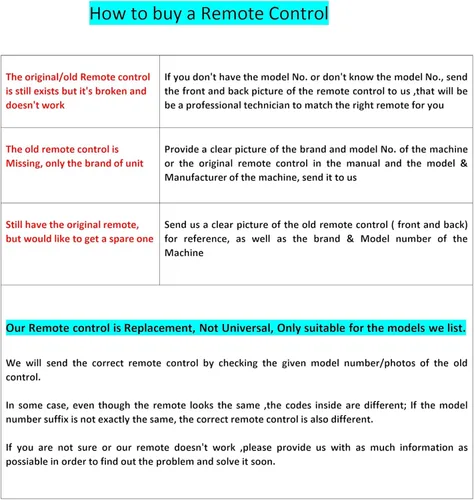 How to buy a Remote Control

| The original/old Remote control is still exists but it's broken and doesn't work | If you don't have the model No. or don't know the model No., send the front and back picture of the remote control to us ,that will be be a professional technician to match the right remote for you |
|---|---|
| The old remote control is Missing, only the brand of unit | Provide a clear picture of the brand and model No. of the machine or the original remote control in the manual and the model & Manufacturer of the machine, send it to us |
| Still have the original remote, but would like to get a spare one | Send us a clear picture of the old remote control ( front and back) for reference, as well as the brand & Model number of the Machine |

Our Remote control is Replacement, Not Universal, Only suitable for the models we list.

We will send the correct remote control by checking the given model number/photos of the old control.

In some case, even though the remote looks the same ,the codes inside are different; If the model number suffix is not exactly the same, the correct remote control is also different.

If you are not sure or our remote doesn't work ,please provide us with as much information as possiable in order to find out the problem and solve it soon.